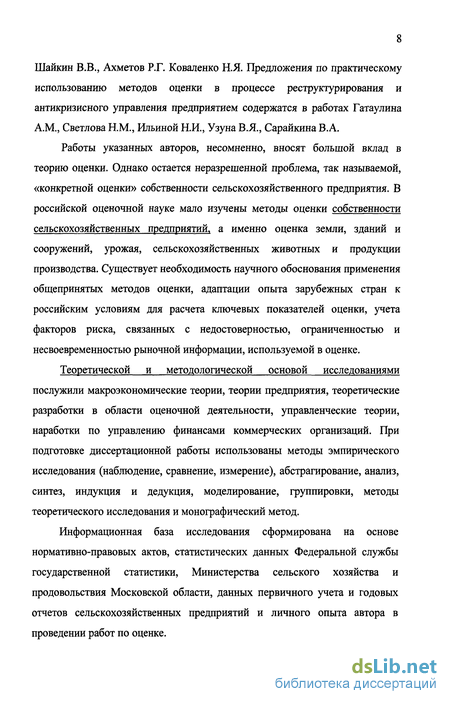 8

Шайкин В.В., Ахметов Р.Г. Коваленко Н.Я. Предложения по практическому использованию методов оценки в процессе реструктурирования и антикризисного управления предприятием содержатся в работах Гатаулина А.М., Светлова Н.М., Ильиной Н.И., Узуна В.Я., Сарайкина В.А.

Работы указанных авторов, несомненно, вносят большой вклад в теорию оценки. Однако остается неразрешенной проблема, так называемой, «конкретной оценки» собственности сельскохозяйственного предприятия. В российской оценочной науке мало изучены методы оценки собственности сельскохозяйственных предприятий, а именно оценка земли, зданий и сооружений, урожая, сельскохозяйственных животных и продукции производства. Существует необходимость научного обоснования применения общепринятых методов оценки, адаптации опыта зарубежных стран к российским условиям для расчета ключевых показателей оценки, учета факторов риска, связанных с недостоверностью, ограниченностью и несвоевременностью рыночной информации, используемой в оценке.

Теоретической и методологической основой исследованиями послужили макроэкономические теории, теории предприятия, теоретические разработки в области оценочной деятельности, управленческие теории, наработки по управлению финансами коммерческих организаций. При подготовке диссертационной работы использованы методы эмпирического исследования (наблюдение, сравнение, измерение), абстрагирование, анализ, синтез, индукция и дедукция, моделирование, группировки, методы теоретического исследования и монографический метод.

Информационная база исследования сформирована на основе нормативно-правовых актов, статистических данных Федеральной службы государственной статистики, Министерства сельского хозяйства и продовольствия Московской области, данных первичного учета и годовых отчетов сельскохозяйственных предприятий и личного опыта автора в проведении работ по оценке.

dsLib.net
библиотека диссертаций